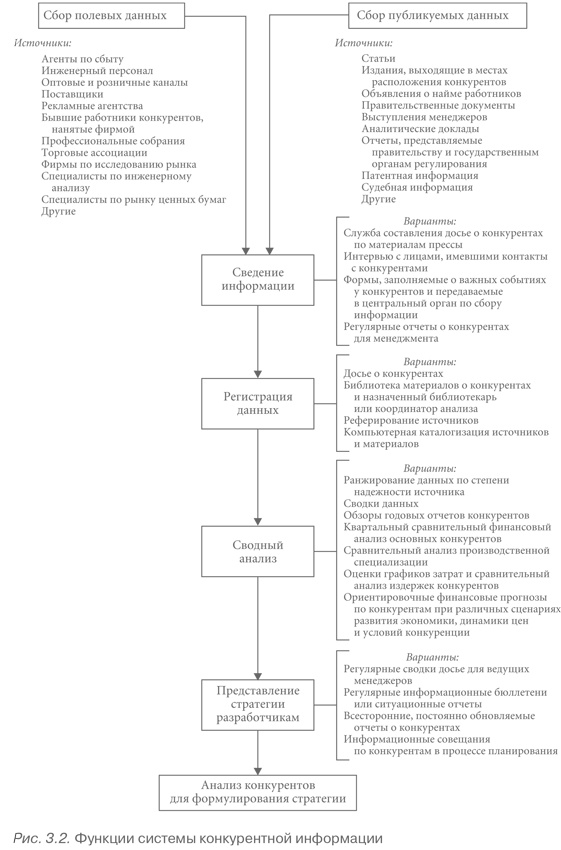 Сбор полевых данных

Источники:
Агенты по сбыту
Инженерный персонал
Оптовые и розничные каналы
Поставщики
Рекламные агентства
Бывшие работники конкурентов, нанятые фирмой
Профессиональные собрания
Торговые ассоциации
Фирмы по исследованию рынка
Специалисты по инженерному анализу
Специалисты по рынку ценных бумаг
Другие

Сбор публикуемых данных

Источники:
Статьи
Издания, выходящие в местах расположения конкурентов
Объявления о найме работников
Правительственные документы
Выступления менеджеров
Аналитические доклады
Отчеты, представляемые правительству и государственным органам регулирования
Патентная информация
Судебная информация
Другие

Сведение информации

Варианты:
Служба составления досье о конкурентах по материалам прессы
Интервью с лицами, имевшими контакты с конкурентами
Формы, заполняемые о важных событиях у конкурентов и передаваемые в центральный орган по сбору информации
Регулярные отчеты о конкурентах для менеджмента

Регистрация данных

Варианты:
Досье о конкурентах
Библиотека материалов о конкурентах и назначенный библиотекарь или координатор анализа
Реферирование источников
Компьютерная каталогизация источников и материалов

Сводный анализ

Варианты:
Ранжирование данных по степени надежности источника
Сводки данных
Обзоры годовых отчетов конкурентов
Квартальный сравнительный финансовый анализ основных конкурентов
Сравнительный анализ производственной специализации
Оценки графиков затрат и сравнительный анализ издержек конкурентов
Ориентировочные финансовые прогнозы по конкурентам при различных сценариях развития экономики, динамики цен и условий конкуренции

Представление стратегии разработчикам

Варианты:
Регулярные сводки досье для ведущих менеджеров
Регулярные информационные бюллетени или ситуационные отчеты
Всесторонние, постоянно обновляемые отчеты о конкурентах
Информационные совещания по конкурентам в процессе планирования

Анализ конкурентов для формулирования стратегии

Рис. 3.2. Функции системы конкурентной информации